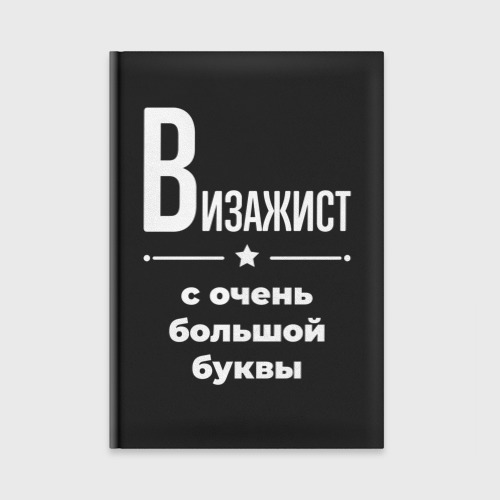 ВИЗАЖИСТ

с очень большой буквы